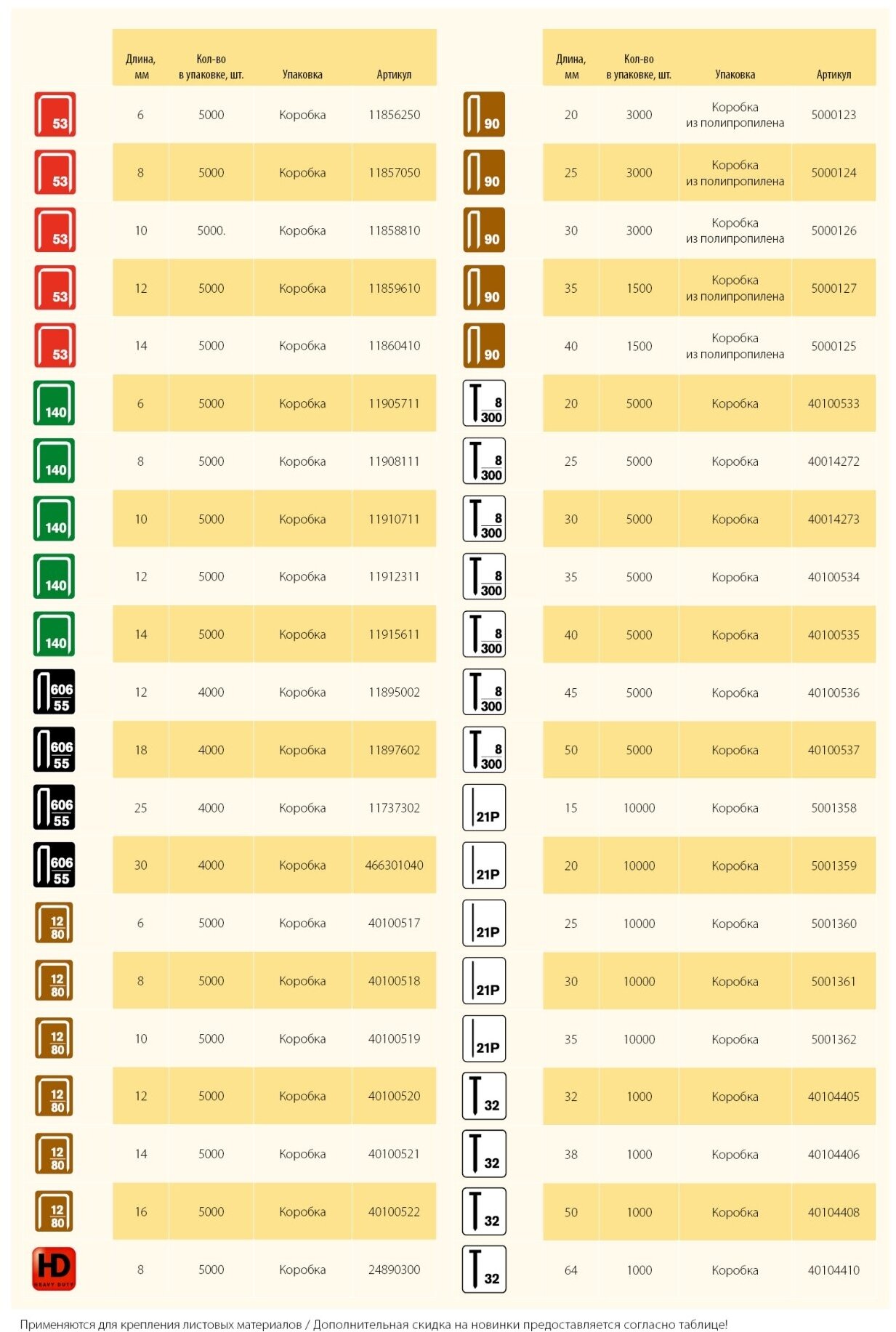 | | Длина, мм | Кол-во в упаковке, шт. | Упаковка | Артикул |
|---|---|---|---|---|
| 53 | 6 | 5000 | Коробка | 11856250 |
| 53 | 8 | 5000 | Коробка | 11857050 |
| 53 | 10 | 5000. | Коробка | 11858810 |
| 53 | 12 | 5000 | Коробка | 11859610 |
| 53 | 14 | 5000 | Коробка | 11860410 |
| 140 | 6 | 5000 | Коробка | 11905711 |
| 140 | 8 | 5000 | Коробка | 11908111 |
| 140 | 10 | 5000 | Коробка | 11910711 |
| 140 | 12 | 5000 | Коробка | 11912311 |
| 140 | 14 | 5000 | Коробка | 11915611 |
| 606 55 | 12 | 4000 | Коробка | 11895002 |
| 606 55 | 18 | 4000 | Коробка | 11897602 |
| 606 55 | 25 | 4000 | Коробка | 11737302 |
| 606 55 | 30 | 4000 | Коробка | 466301040 |
| 12 80 | 6 | 5000 | Коробка | 40100517 |
| 12 80 | 8 | 5000 | Коробка | 40100518 |
| 12 80 | 10 | 5000 | Коробка | 40100519 |
| 12 80 | 12 | 5000 | Коробка | 40100520 |
| 12 80 | 14 | 5000 | Коробка | 40100521 |
| 12 80 | 16 | 5000 | Коробка | 40100522 |
| HD HEAVY DUTY | 8 | 5000 | Коробка | 24890300 |

| | Длина, мм | Кол-во в упаковке, шт. | Упаковка | Артикул |
|---|---|---|---|---|
| 90 | 20 | 3000 | Коробка из полипропилена | 5000123 |
| 90 | 25 | 3000 | Коробка из полипропилена | 5000124 |
| 90 | 30 | 3000 | Коробка из полипропилена | 5000126 |
| 90 | 35 | 1500 | Коробка из полипропилена | 5000127 |
| 90 | 40 | 1500 | Коробка из полипропилена | 5000125 |
| 8 300 | 20 | 5000 | Коробка | 40100533 |
| 8 300 | 25 | 5000 | Коробка | 40014272 |
| 8 300 | 30 | 5000 | Коробка | 40014273 |
| 8 300 | 35 | 5000 | Коробка | 40100534 |
| 8 300 | 40 | 5000 | Коробка | 40100535 |
| 8 300 | 45 | 5000 | Коробка | 40100536 |
| 8 300 | 50 | 5000 | Коробка | 40100537 |
| 21P | 15 | 10000 | Коробка | 5001358 |
| 21P | 20 | 10000 | Коробка | 5001359 |
| 21P | 25 | 10000 | Коробка | 5001360 |
| 21P | 30 | 10000 | Коробка | 5001361 |
| 21P | 35 | 10000 | Коробка | 5001362 |
| 32 | 32 | 1000 | Коробка | 40104405 |
| 32 | 38 | 1000 | Коробка | 40104406 |
| 32 | 50 | 1000 | Коробка | 40104408 |
| 32 | 64 | 1000 | Коробка | 40104410 |

Применяются для крепления листовых материалов / Дополнительная скидка на новинки предоставляется согласно таблице!